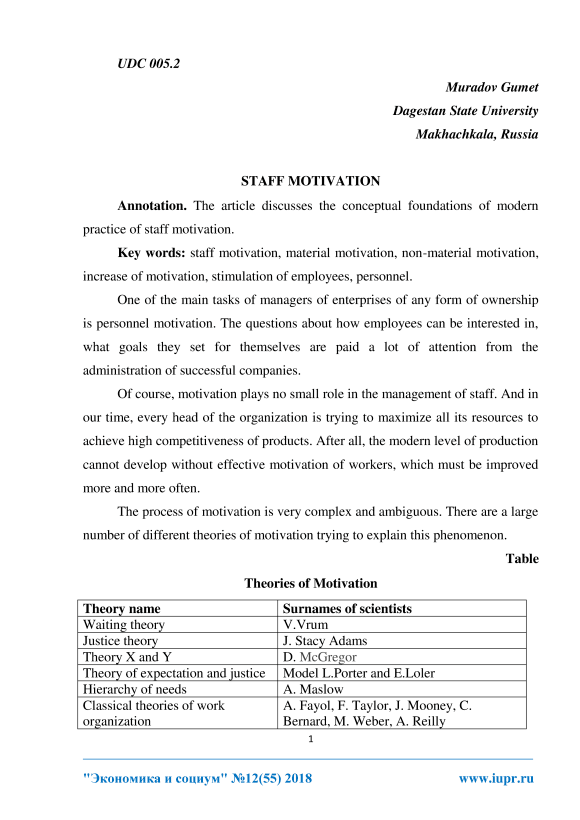 UDC 005.2

Muradov Gumet
Dagestan State University
Makhachkala, Russia

STAFF MOTIVATION

Annotation. The article discusses the conceptual foundations of modern practice of staff motivation.

Key words: staff motivation, material motivation, non-material motivation, increase of motivation, stimulation of employees, personnel.

One of the main tasks of managers of enterprises of any form of ownership is personnel motivation. The questions about how employees can be interested in, what goals they set for themselves are paid a lot of attention from the administration of successful companies.

Of course, motivation plays no small role in the management of staff. And in our time, every head of the organization is trying to maximize all its resources to achieve high competitiveness of products. After all, the modern level of production cannot develop without effective motivation of workers, which must be improved more and more often.

The process of motivation is very complex and ambiguous. There are a large number of different theories of motivation trying to explain this phenomenon.

Table

Theories of Motivation

| Theory name | Surnames of scientists |
|---|---|
| Waiting theory | V.Vrum |
| Justice theory | J. Stacy Adams |
| Theory X and Y | D. McGregor |
| Theory of expectation and justice | Model L.Porter and E.Loler |
| Hierarchy of needs | A. Maslow |
| Classical theories of work organization | A. Fayol, F. Taylor, J. Mooney, C. Bernard, M. Weber, A. Reilly |

1

"Экономика и социум" №12(55) 2018 www.iupr.ru